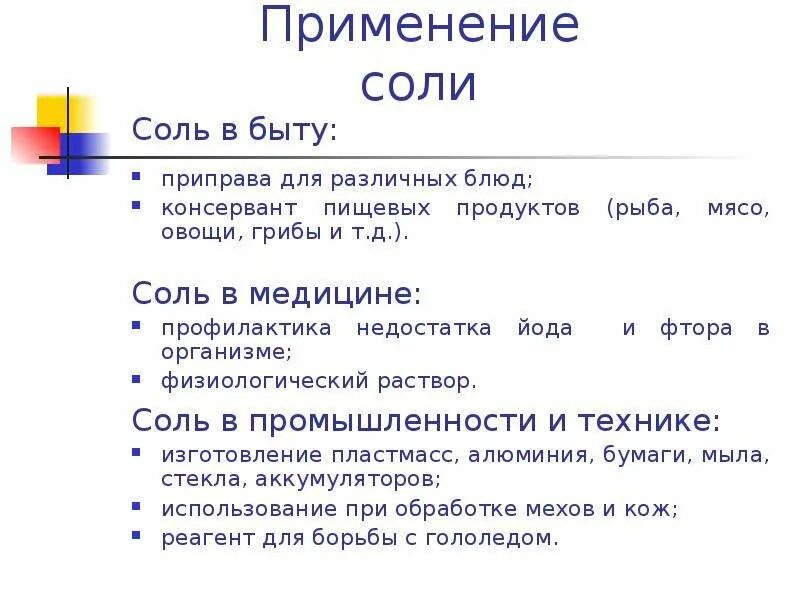 Применение соли

Соль в быту:

- приправа для различных блюд;
- консервант пищевых продуктов (рыба, мясо, овощи, грибы и т.д.).

Соль в медицине:

- профилактика недостатка йода и фтора в организме;
- физиологический раствор.

Соль в промышленности и технике:

- изготовление пластмасс, алюминия, бумаги, мыла, стекла, аккумуляторов;
- использование при обработке мехов и кож;
- реагент для борьбы с гололедом.